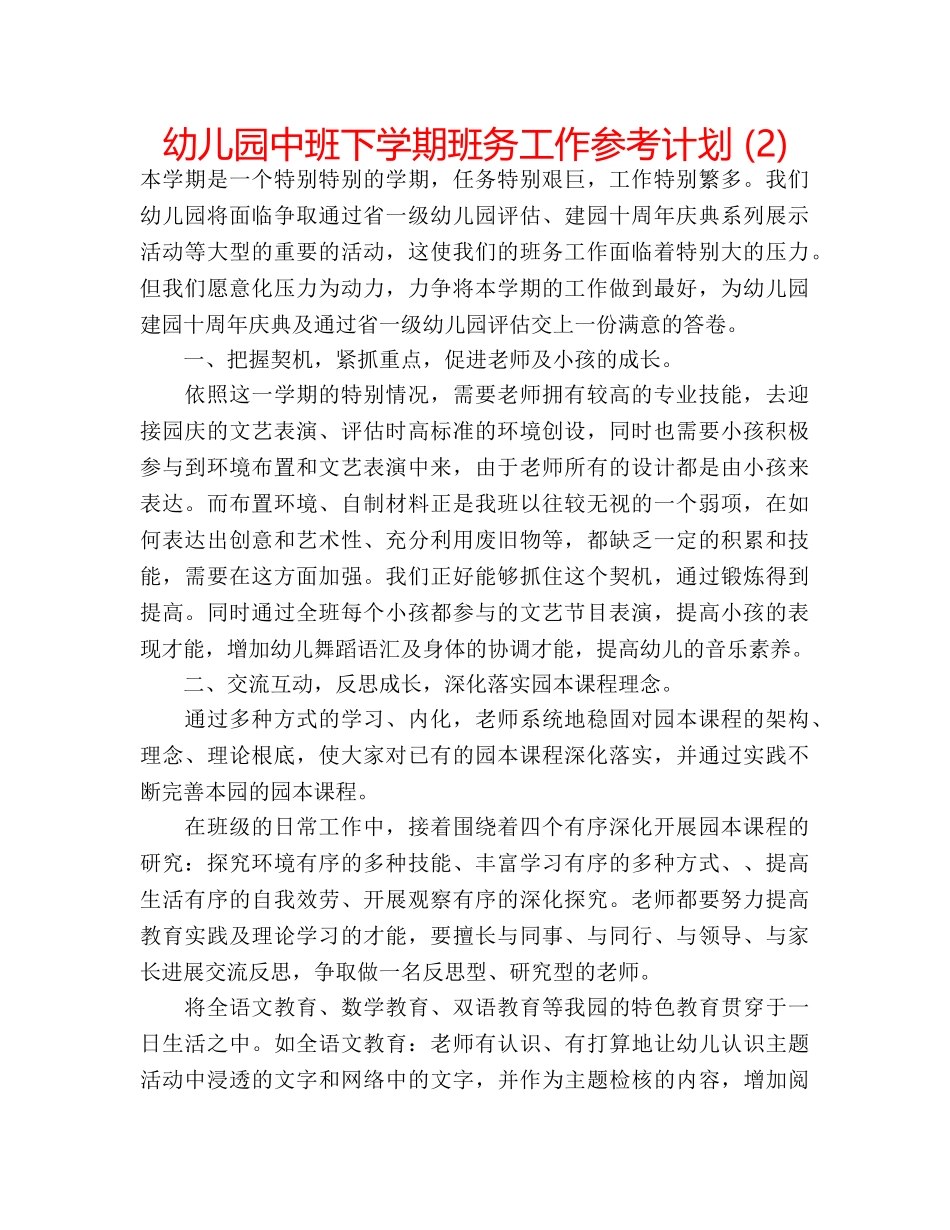 幼儿园中班下学期班务工作参考计划 (2)

本学期是一个特别特别的学期，任务特别艰巨，工作特别繁多。我们幼儿园将面临争取通过省一级幼儿园评估、建园十周年庆典系列展示活动等大型的重要的活动，这使我们的班务工作面临着特别大的压力。但我们愿意化压力为动力，力争将本学期的工作做到最好，为幼儿园建园十周年庆典及通过省一级幼儿园评估交上一份满意的答卷。

一、把握契机，紧抓重点，促进老师及小孩的成长。

依照这一学期的特别情况，需要老师拥有较高的专业技能，去迎接园庆的文艺表演、评估时高标准的环境创设，同时也需要小孩积极参与到环境布置和文艺表演中来，由于老师所有的设计都是由小孩来表达。而布置环境、自制材料正是我班以往较无视的一个弱项，在如何表达出创意和艺术性、充分利用废旧物等，都缺乏一定的积累和技能，需要在这方面加强。我们正好能够抓住这个契机，通过锻炼得到提高。同时通过全班每个小孩都参与的文艺节目表演，提高小孩的表现才能，增加幼儿舞蹈语汇及身体的协调才能，提高幼儿的音乐素养。

二、交流互动，反思成长，深化落实园本课程理念。

通过多种方式的学习、内化，老师系统地稳固对园本课程的架构、理念、理论根底，使大家对已有的园本课程深化落实，并通过实践不断完善本园的园本课程。

在班级的日常工作中，接着围绕着四个有序深化开展园本课程的研究：探究环境有序的多种技能、丰富学习有序的多种方式、、提高生活有序的自我效劳、开展观察有序的深化探究。老师都要努力提高教育实践及理论学习的才能，要擅长与同事、与同行、与领导、与家长进展交流反思，争取做一名反思型、研究型的老师。

将全语文教育、数学教育、双语教育等我园的特色教育贯穿于一日生活之中。如全语文教育：老师有认识、有打算地让幼儿认识主题活动中浸透的文字和网络中的文字，并作为主题检核的内容，增加阅